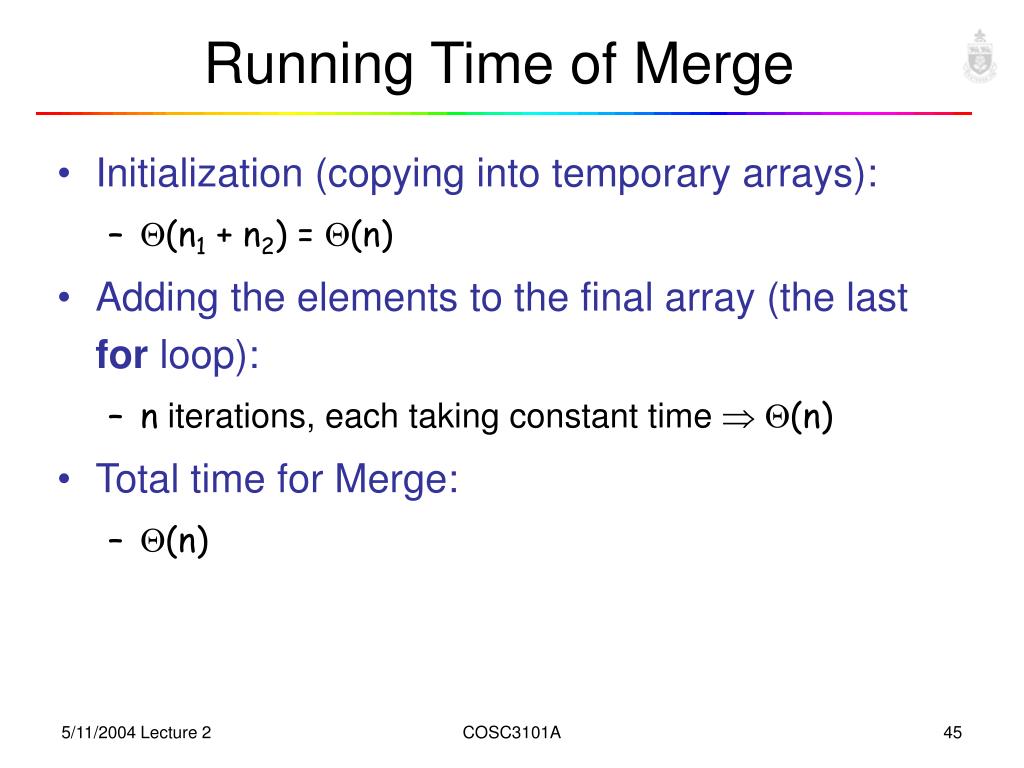 Running Time of Merge

• Initialization (copying into temporary arrays):
 – $\Theta(n_1 + n_2) = \Theta(n)$
• Adding the elements to the final array (the last **for** loop):
 – n iterations, each taking constant time $\Rightarrow \Theta(n)$
• Total time for Merge:
 – $\Theta(n)$

5/11/2004 Lecture 2
COSC3101A
45